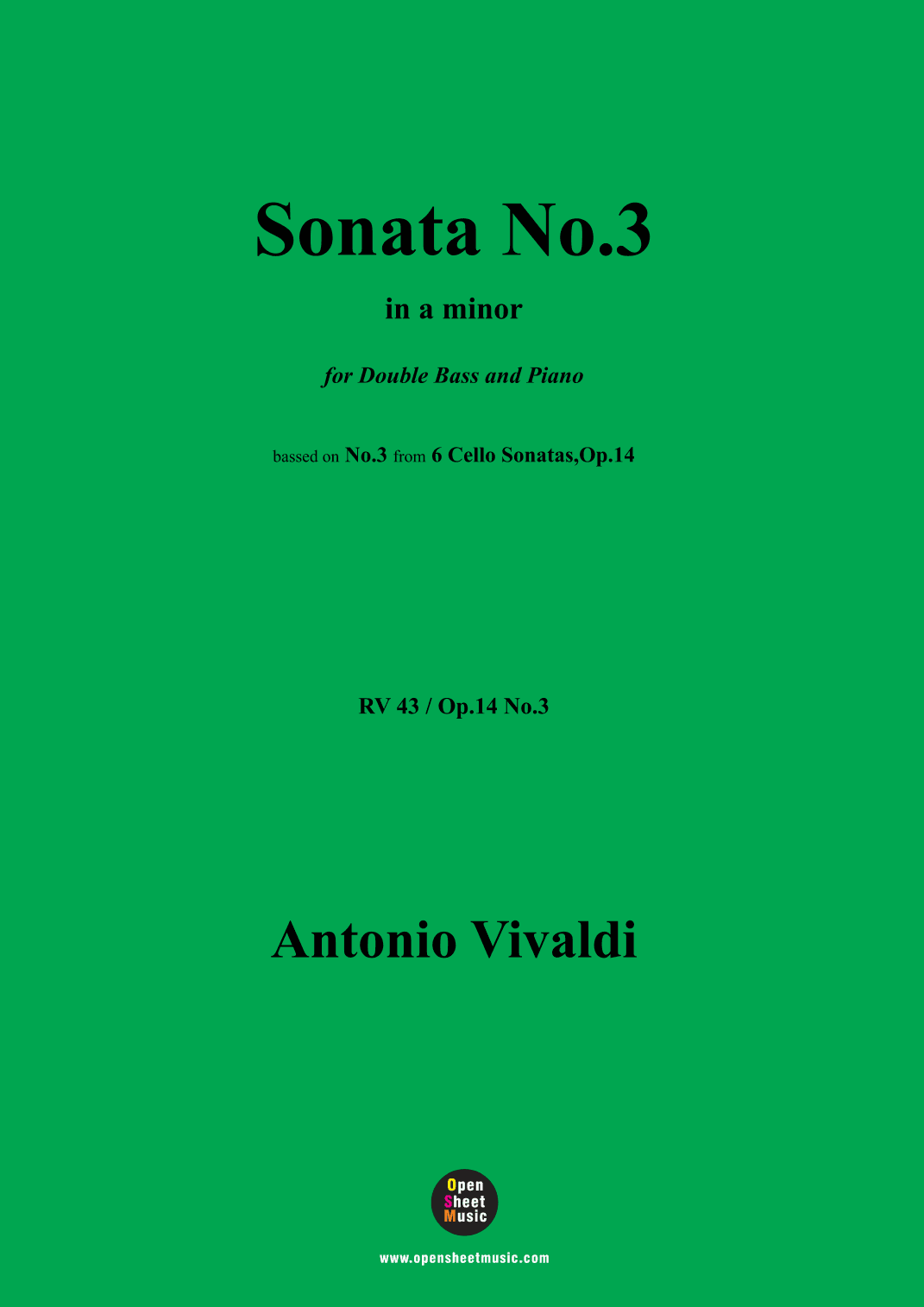 Sonata No.3

in a minor

for Double Bass and Piano

bassed on No.3 from 6 Cello Sonatas,Op.14

RV 43 / Op.14 No.3

Antonio Vivaldi

Open Sheet Music

www.opensheetmusic.com